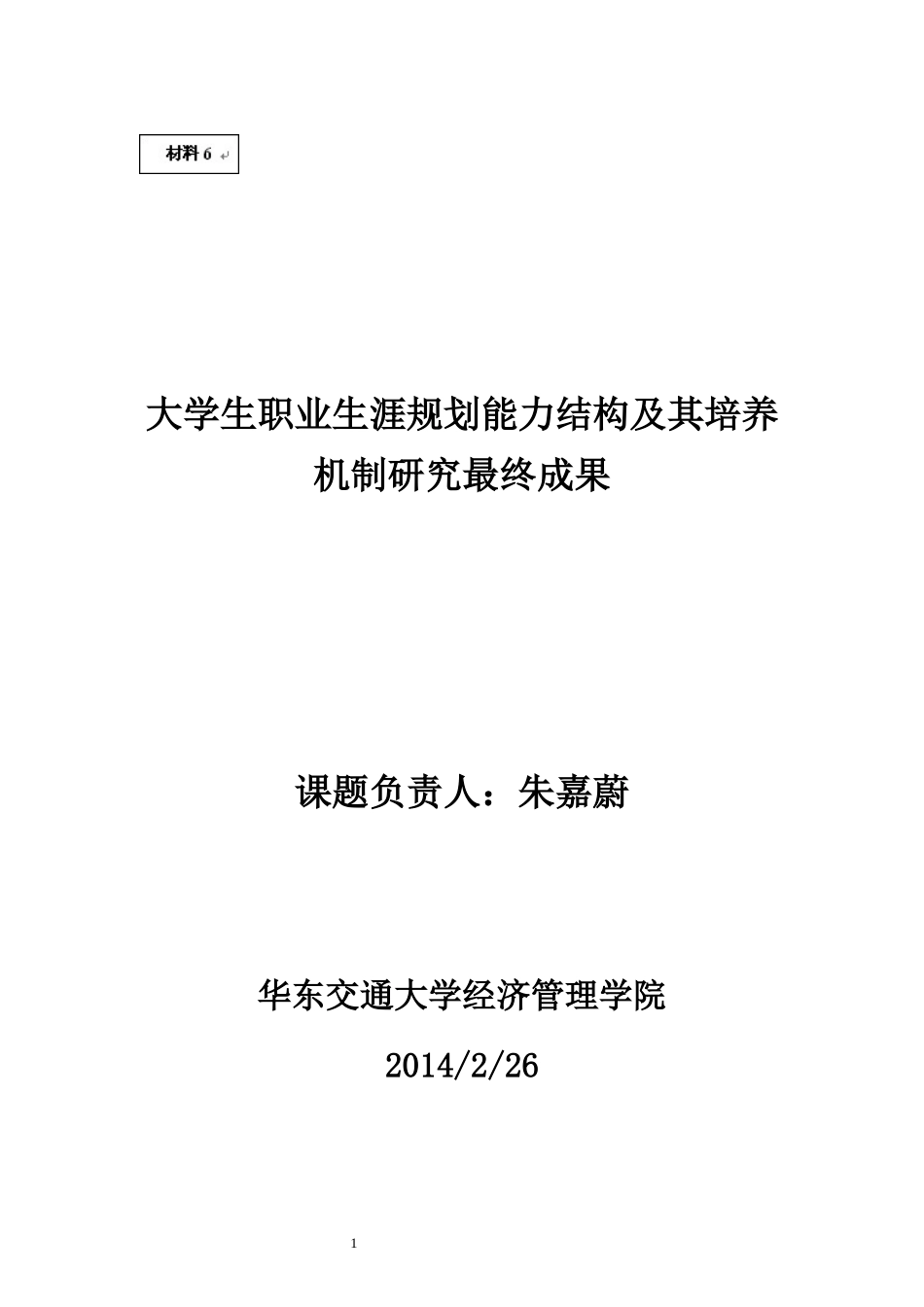 材料 6

大学生职业生涯规划能力结构及其培养机制研究最终成果

课题负责人：朱嘉蔚

华东交通大学经济管理学院

2014/2/26

1